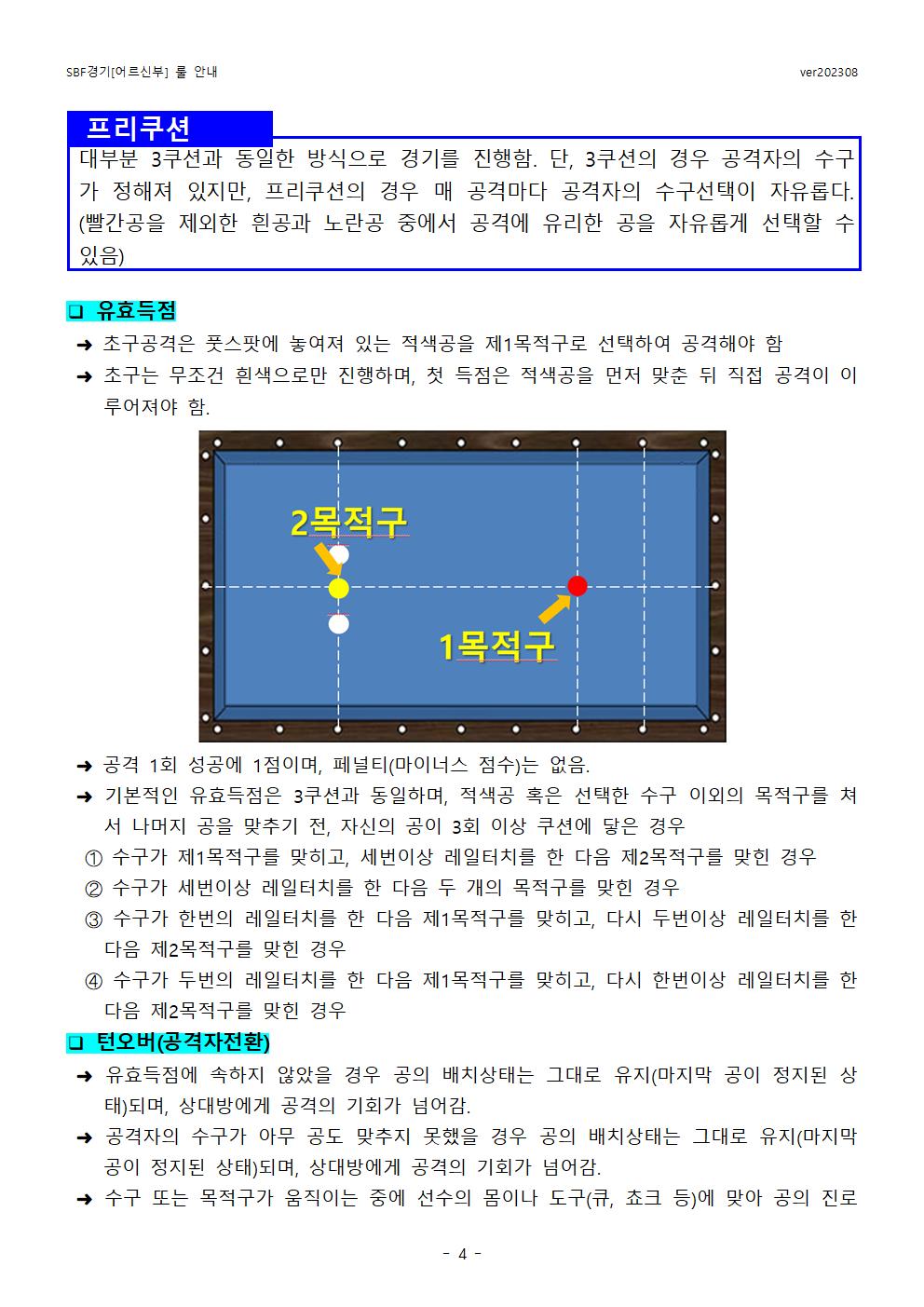 SBF경기[어르신부] 룰 안내

ver202308

프리쿠션

대부분 3쿠션과 동일한 방식으로 경기를 진행함. 단, 3쿠션의 경우 공격자의 수구가 정해져 있지만, 프리쿠션의 경우 매 공격마다 공격자의 수구선택이 자유롭다. (빨간공을 제외한 흰공과 노란공 중에서 공격에 유리한 공을 자유롭게 선택할 수 있음)

❑ 유효득점

➜ 초구공격은 풋스팟에 놓여져 있는 적색공을 제1목적구로 선택하여 공격해야 함

➜ 초구는 무조건 흰색으로만 진행하며, 첫 득점은 적색공을 먼저 맞춘 뒤 직접 공격이 이루어져야 함.

2목적구

1목적구

➜ 공격 1회 성공에 1점이며, 페널티(마이너스 점수)는 없음.

➜ 기본적인 유효득점은 3쿠션과 동일하며, 적색공 혹은 선택한 수구 이외의 목적구를 쳐서 나머지 공을 맞추기 전, 자신의 공이 3회 이상 쿠션에 닿은 경우

① 수구가 제1목적구를 맞히고, 세번이상 레일터치를 한 다음 제2목적구를 맞힌 경우

② 수구가 세번이상 레일터치를 한 다음 두 개의 목적구를 맞힌 경우

③ 수구가 한번의 레일터치를 한 다음 제1목적구를 맞히고, 다시 두번이상 레일터치를 한 다음 제2목적구를 맞힌 경우

④ 수구가 두번의 레일터치를 한 다음 제1목적구를 맞히고, 다시 한번이상 레일터치를 한 다음 제2목적구를 맞힌 경우

❑ 턴오버(공격자전환)

➜ 유효득점에 속하지 않았을 경우 공의 배치상태는 그대로 유지(마지막 공이 정지된 상태)되며, 상대방에게 공격의 기회가 넘어감.

➜ 공격자의 수구가 아무 공도 맞추지 못했을 경우 공의 배치상태는 그대로 유지(마지막 공이 정지된 상태)되며, 상대방에게 공격의 기회가 넘어감.

➜ 수구 또는 목적구가 움직이는 중에 선수의 몸이나 도구(큐, 쵸크 등)에 맞아 공의 진로

- 4 -